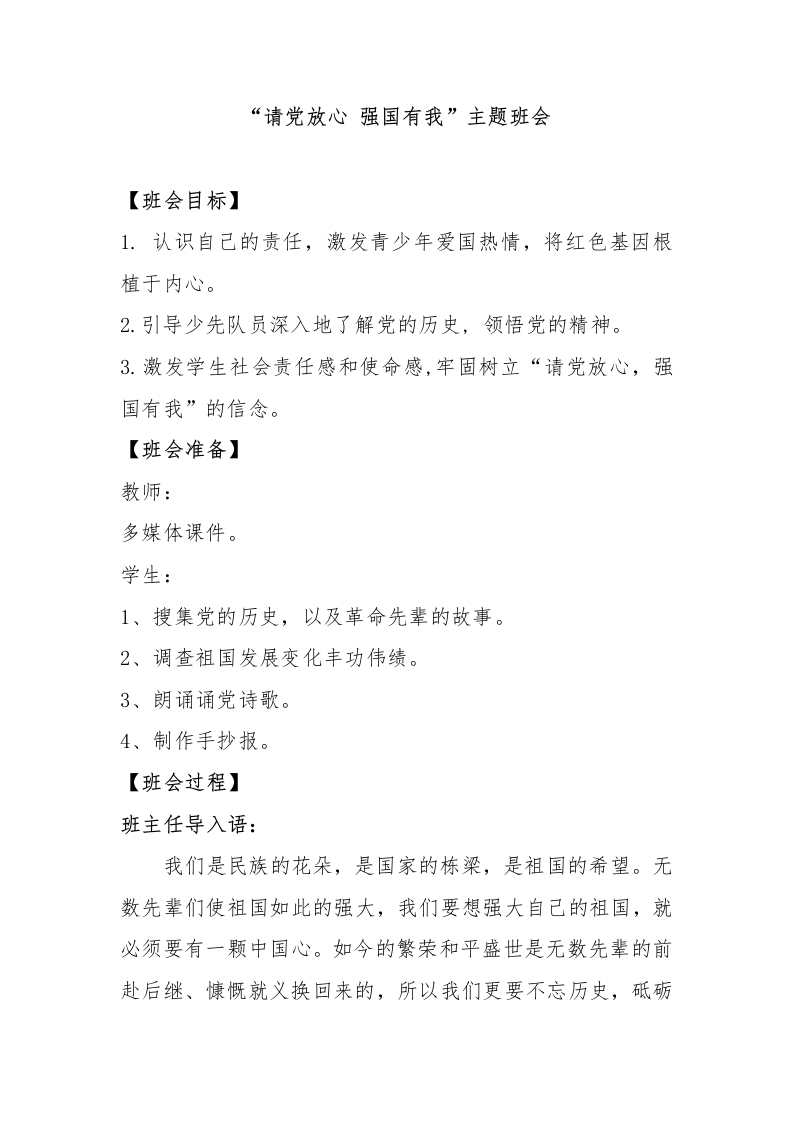 “请党放心 强国有我”主题班会

【班会目标】

1.认识自己的责任，激发青少年爱国热情，将红色基因根植于内心。

2.引导少先队员深入地了解党的历史，领悟党的精神。

3.激发学生社会责任感和使命感,牢固树立“请党放心，强国有我”的信念。

【班会准备】

教师：

多媒体课件。

学生：

1、搜集党的历史，以及革命先辈的故事。

2、调查祖国发展变化丰功伟绩。

3、朗诵诵党诗歌。

4、制作手抄报。

【班会过程】

班主任导入语：

我们是民族的花朵，是国家的栋梁，是祖国的希望。无数先辈们使祖国如此的强大，我们要想强大自己的祖国，就必须要有一颗中国心。如今的繁荣和平盛世是无数先辈的前赴后继、慷慨就义换回来的，所以我们更要不忘历史，砥砺